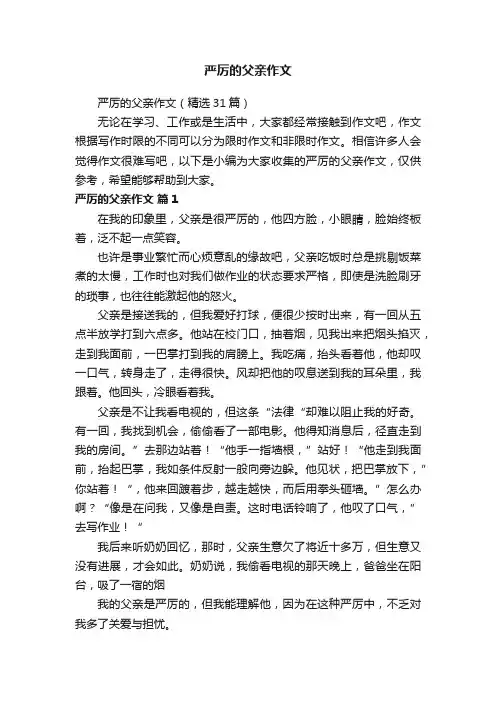 严厉的父亲作文

严厉的父亲作文（精选31篇）

无论在学习、工作或是生活中，大家都经常接触到作文吧，作文根据写作时限的不同可以分为限时作文和非限时作文。相信许多人会觉得作文很难写吧，以下是小编为大家收集的严厉的父亲作文，仅供参考，希望能够帮助到大家。

严厉的父亲作文 篇1

在我的印象里，父亲是很严厉的，他四方脸，小眼睛，脸始终板着，泛不起一点笑容。

也许是事业繁忙而心烦意乱的缘故吧，父亲吃饭时总是挑剔饭菜煮的太慢，工作时也对我们做作业的状态要求严格，即使是洗脸刷牙的琐事，也往往能激起他的怒火。

父亲是接送我的，但我爱好打球，便很少按时出来，有一回从五点半放学打到六点多。他站在校门口，抽着烟，见我出来把烟头掐灭，走到我面前，一巴掌打到我的肩膀上。我吃痛，抬头看着他，他却叹一口气，转身走了，走得很快。风却把他的叹息送到我的耳朵里，我跟着。他回头，冷眼看着我。

父亲是不让我看电视的，但这条“法律“却难以阻止我的好奇。有一回，我找到机会，偷偷看了一部电影。他得知消息后，径直走到我的房间。”去那边站着！“他手一指墙根，”站好！“他走到我面前，抬起巴掌，我如条件反射一般向旁边躲。他见状，把巴掌放下，”你站着！“，他来回踱着步，越走越快，而后用拳头砸墙。”怎么办啊？“像是在问我，又像是自责。这时电话铃响了，他叹了口气，”去写作业！“

我后来听奶奶回忆，那时，父亲生意欠了将近十多万，但生意又没有进展，才会如此。奶奶说，我偷看电视的那天晚上，爸爸坐在阳台，吸了一宿的烟

我的父亲是严厉的，但我能理解他，因为在这种严厉中，不乏对我多了关爱与担忧。